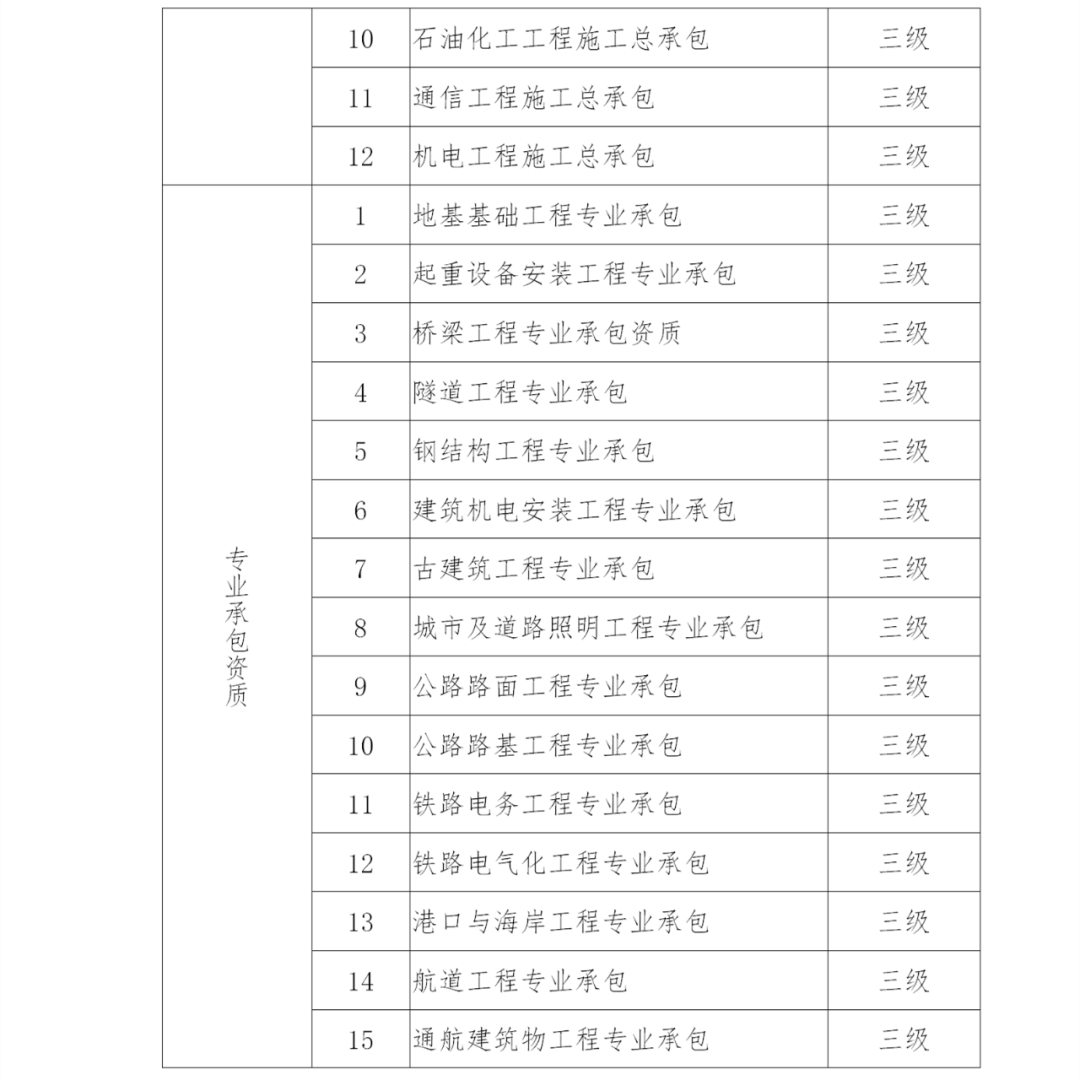 |  |  |  |  |
|---|---|---|---|
|  | 10 | 石油化工工程施工总承包 | 三级 |
|  | 11 | 通信工程施工总承包 | 三级 |
|  | 12 | 机电工程施工总承包 | 三级 |
| 专业承包资质 | 1 | 地基基础工程专业承包 | 三级 |
|  | 2 | 起重设备安装工程专业承包 | 三级 |
|  | 3 | 桥梁工程专业承包资质 | 三级 |
|  | 4 | 隧道工程专业承包 | 三级 |
|  | 5 | 钢结构工程专业承包 | 三级 |
|  | 6 | 建筑机电安装工程专业承包 | 三级 |
|  | 7 | 古建筑工程专业承包 | 三级 |
|  | 8 | 城市及道路照明工程专业承包 | 三级 |
|  | 9 | 公路路面工程专业承包 | 三级 |
|  | 10 | 公路路基工程专业承包 | 三级 |
|  | 11 | 铁路电务工程专业承包 | 三级 |
|  | 12 | 铁路电气化工程专业承包 | 三级 |
|  | 13 | 港口与海岸工程专业承包 | 三级 |
|  | 14 | 航道工程专业承包 | 三级 |
|  | 15 | 通航建筑物工程专业承包 | 三级 |